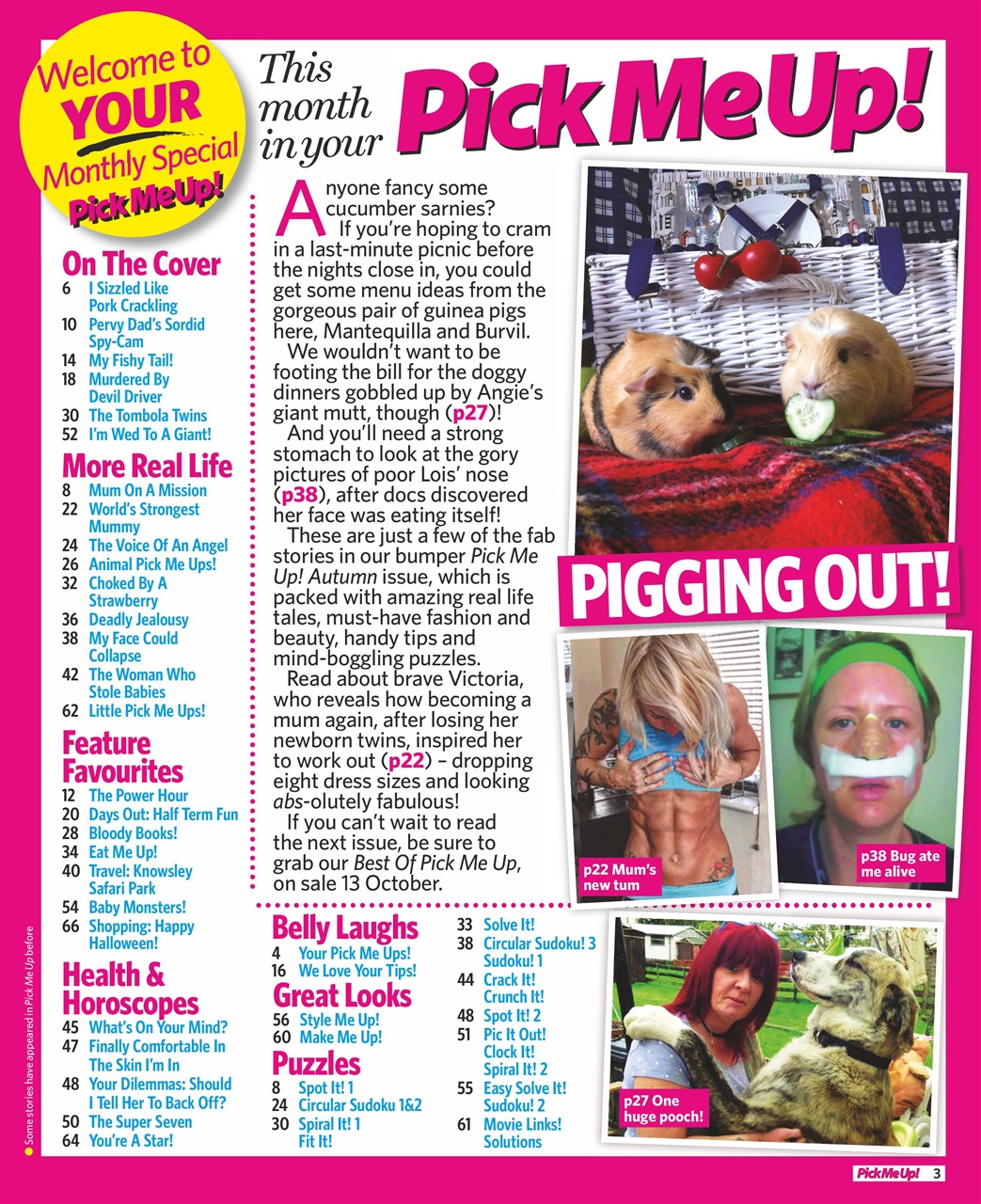 Welcome to YOUR Monthly Special Pick Me Up!

This month in your Pick Me Up!

On The Cover
6 I Sizzled Like Pork Crackling
10 Pervy Dad's Sordid Spy-Cam
14 My Fishy Tail!
18 Murdered By Devil Driver
30 The Tombola Twins
52 I'm Wed To A Giant!

More Real Life
8 Mum On A Mission
22 World's Strongest Mummy
24 The Voice Of An Angel
26 Animal Pick Me Ups!
32 Choked By A Strawberry
36 Deadly Jealousy
38 My Face Could Collapse
42 The Woman Who Stole Babies
62 Little Pick Me Ups!

Feature Favourites
12 The Power Hour
20 Days Out: Half Term Fun
28 Bloody Books!
34 Eat Me Up!
40 Travel: Knowsley Safari Park
54 Baby Monsters!
66 Shopping: Happy Halloween!

Health & Horoscopes
45 What's On Your Mind?
47 Finally Comfortable In The Skin I'm In
48 Your Dilemmas: Should I Tell Her To Back Off?
50 The Super Seven
64 You're A Star!

Some stories have appeared in Pick Me Up before

Anyone fancy some cucumber sarnies?
If you're hoping to cram in a last-minute picnic before the nights close in, you could get some menu ideas from the gorgeous pair of guinea pigs here, Mantequilla and Burvil.
We wouldn't want to be footing the bill for the doggy dinners gobbled up by Angie's giant mutt, though (p27)!
And you'll need a strong stomach to look at the gory pictures of poor Lois' nose (p38), after docs discovered her face was eating itself!
These are just a few of the fab stories in our bumper Pick Me Up! Autumn issue, which is packed with amazing real life tales, must-have fashion and beauty, handy tips and mind-boggling puzzles.
Read about brave Victoria, who reveals how becoming a mum again, after losing her newborn twins, inspired her to work out (p22) – dropping eight dress sizes and looking abs-olutely fabulous!
If you can't wait to read the next issue, be sure to grab our Best Of Pick Me Up, on sale 13 October.

PIGGING OUT!

p22 Mum's new tum

p38 Bug ate me alive

p27 One huge pooch!

Belly Laughs
4 Your Pick Me Ups!
16 We Love Your Tips!

Great Looks
56 Style Me Up!
60 Make Me Up!

Puzzles
8 Spot It! 1
24 Circular Sudoku 1&2
30 Spiral It! 1 Fit It!
33 Solve It!
38 Circular Sudoku! 3 Sudoku! 1
44 Crack It! Crunch It!
48 Spot It! 2
51 Pic It Out! Clock It! Spiral It! 2
55 Easy Solve It! Sudoku! 2
61 Movie Links! Solutions

Pick Me Up! 3